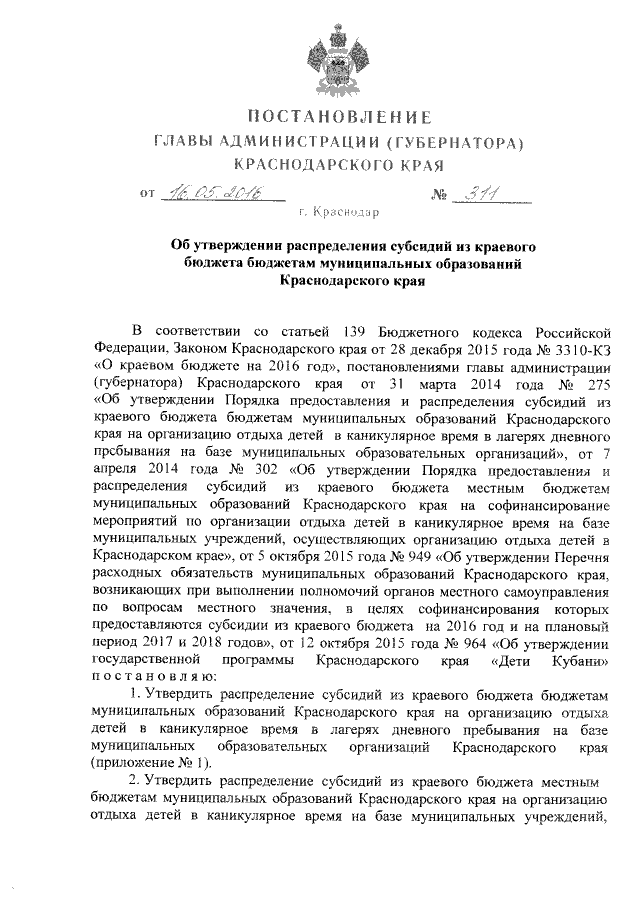 ПОСТАНОВЛЕНИЕ
ГЛАВЫ АДМИНИСТРАЦИИ (ГУБЕРНАТОРА)
КРАСНОДАРСКОГО КРАЯ

от 16.05.2016 № 311

г. Краснодар

Об утверждении распределения субсидий из краевого бюджета бюджетам муниципальных образований Краснодарского края

В соответствии со статьей 139 Бюджетного кодекса Российской Федерации, Законом Краснодарского края от 28 декабря 2015 года № 3310-КЗ «О краевом бюджете на 2016 год», постановлениями главы администрации (губернатора) Краснодарского края от 31 марта 2014 года № 275 «Об утверждении Порядка предоставления и распределения субсидий из краевого бюджета бюджетам муниципальных образований Краснодарского края на организацию отдыха детей в каникулярное время в лагерях дневного пребывания на базе муниципальных образовательных организаций», от 7 апреля 2014 года № 302 «Об утверждении Порядка предоставления и распределения субсидий из краевого бюджета местным бюджетам муниципальных образований Краснодарского края на софинансирование мероприятий по организации отдыха детей в каникулярное время на базе муниципальных учреждений, осуществляющих организацию отдыха детей в Краснодарском крае», от 5 октября 2015 года № 949 «Об утверждении Перечня расходных обязательств муниципальных образований Краснодарского края, возникающих при выполнении полномочий органов местного самоуправления по вопросам местного значения, в целях софинансирования которых предоставляются субсидии из краевого бюджета на 2016 год и на плановый период 2017 и 2018 годов», от 12 октября 2015 года № 964 «Об утверждении государственной программы Краснодарского края «Дети Кубани» постановляю:

1. Утвердить распределение субсидий из краевого бюджета бюджетам муниципальных образований Краснодарского края на организацию отдыха детей в каникулярное время в лагерях дневного пребывания на базе муниципальных образовательных организаций Краснодарского края (приложение № 1).

2. Утвердить распределение субсидий из краевого бюджета местным бюджетам муниципальных образований Краснодарского края на организацию отдыха детей в каникулярное время на базе муниципальных учреждений,